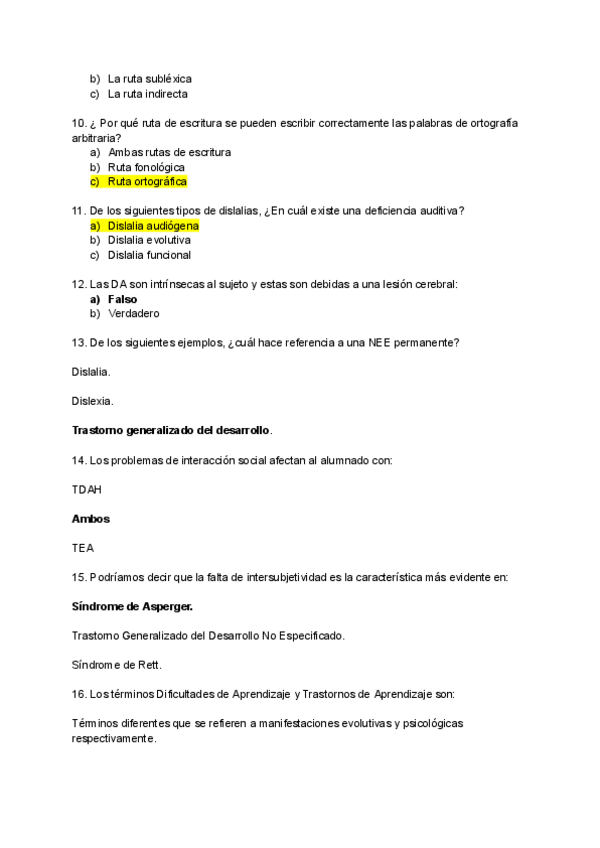 b) La ruta subléxica
c) La ruta indirecta

10. ¿ Por qué ruta de escritura se pueden escribir correctamente las palabras de ortografía arbitraria?
a) Ambas rutas de escritura
b) Ruta fonológica
c) Ruta ortográfica

11. De los siguientes tipos de dislalias, ¿En cuál existe una deficiencia auditiva?
a) Dislalia audiógena
b) Dislalia evolutiva
c) Dislalia funcional

12. Las DA son intrínsecas al sujeto y estas son debidas a una lesión cerebral:
a) Falso
b) Verdadero

13. De los siguientes ejemplos, ¿cuál hace referencia a una NEE permanente?

Dislalia.

Dislexia.

Trastorno generalizado del desarrollo.

14. Los problemas de interacción social afectan al alumnado con:

TDAH

Ambos

TEA

15. Podríamos decir que la falta de intersubjetividad es la característica más evidente en:

Síndrome de Asperger.

Trastorno Generalizado del Desarrollo No Especificado.

Síndrome de Rett.

16. Los términos Dificultades de Aprendizaje y Trastornos de Aprendizaje son:

Términos diferentes que se refieren a manifestaciones evolutivas y psicológicas respectivamente.